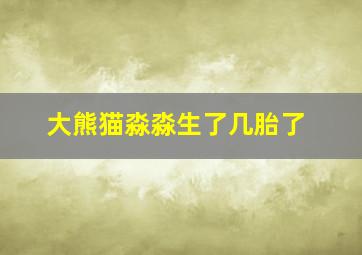 大熊猫淼淼生了几胎了